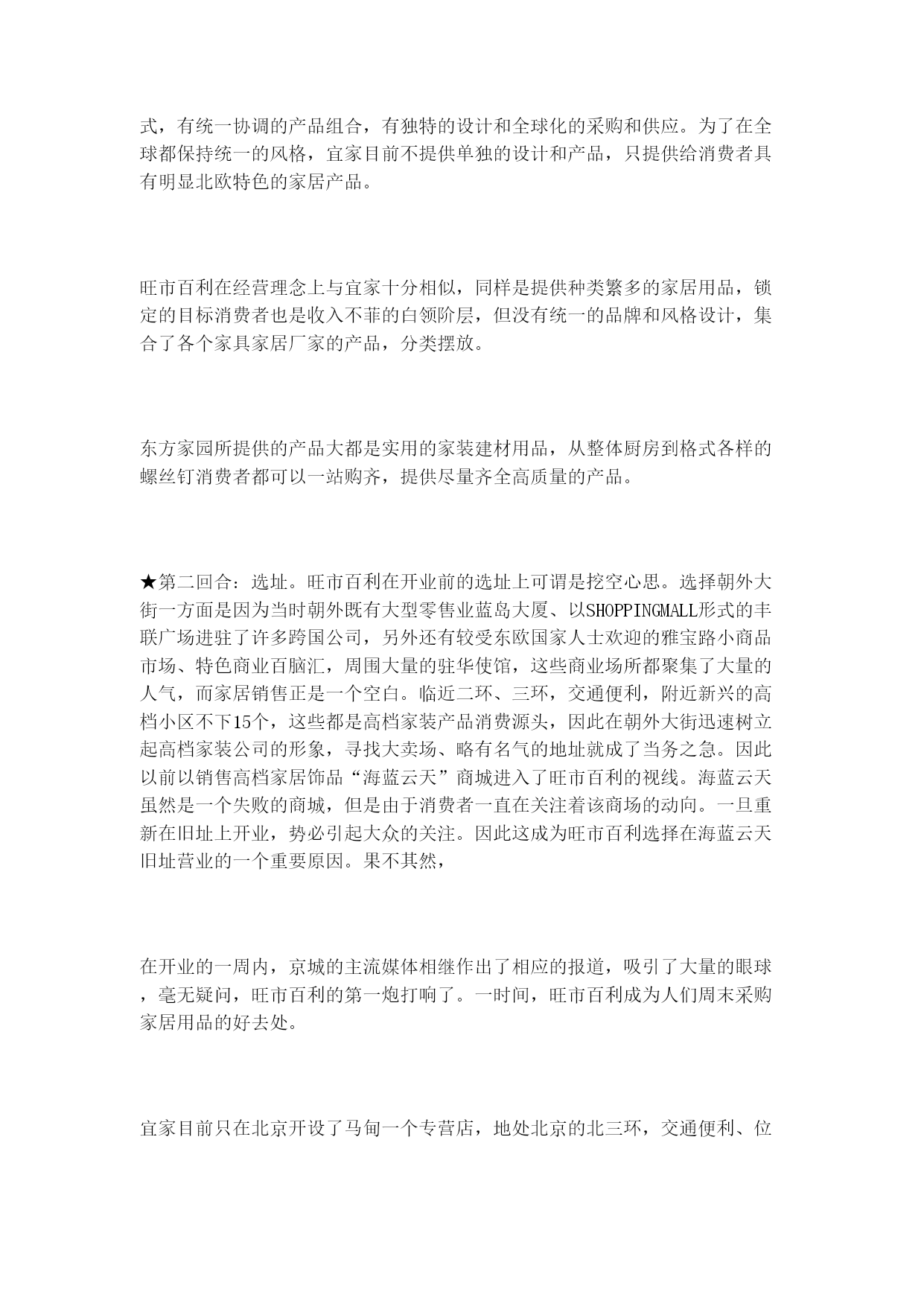 式，有统一协调的产品组合，有独特的设计和全球化的采购和供应。为了在全球都保持统一的风格，宜家目前不提供单独的设计和产品，只提供给消费者具有明显北欧特色的家居产品。

旺市百利在经营理念上与宜家十分相似，同样是提供种类繁多的家居用品，锁定的目标消费者也是收入不菲的白领阶层，但没有统一的品牌和风格设计，集合了各个家具家居厂家的产品，分类摆放。

东方家园所提供的产品大都是实用的家装建材用品，从整体厨房到格式各样的螺丝钉消费者都可以一站购齐，提供尽量齐全高质量的产品。

★第二回合：选址。旺市百利在开业前的选址上可谓是挖空心思。选择朝外大街一方面是因为当时朝外既有大型零售业蓝岛大厦、以SHOPPINGMALL形式的丰联广场进驻了许多跨国公司，另外还有较受东欧国家人士欢迎的雅宝路小商品市场、特色商业百脑汇，周围大量的驻华使馆，这些商业场所都聚集了大量的人气，而家居销售正是一个空白。临近二环、三环，交通便利，附近新兴的高档小区不下15个，这些都是高档家装产品消费源头，因此在朝外大街迅速树立起高档家装公司的形象，寻找大卖场、略有名气的地址就成了当务之急。因此以前以销售高档家居饰品“海蓝云天”商城进入了旺市百利的视线。海蓝云天虽然是一个失败的商城，但是由于消费者一直在关注着该商场的动向。一旦重新在旧址上开业，势必引起大众的关注。因此这成为旺市百利选择在海蓝云天旧址营业的一个重要原因。果不其然，

在开业的一周内，京城的主流媒体相继作出了相应的报道，吸引了大量的眼球，毫无疑问，旺市百利的第一炮打响了。一时间，旺市百利成为人们周末采购家居用品的好去处。

宜家目前只在北京开设了马甸一个专营店，地处北京的北三环，交通便利、位